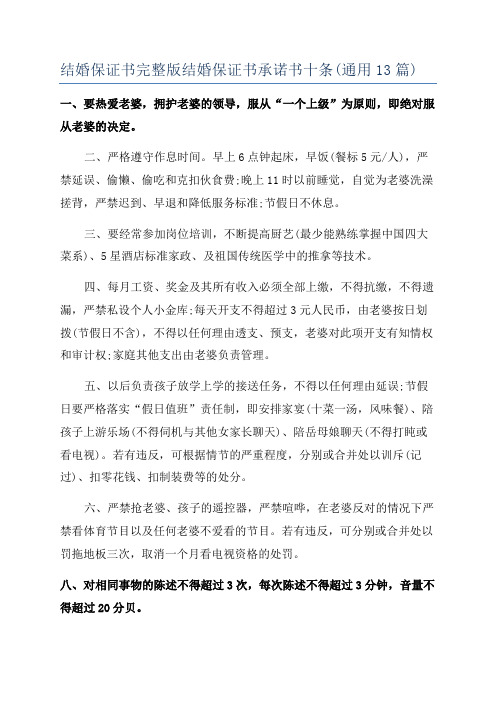 结婚保证书完整版结婚保证书承诺书十条(通用13篇)

一、要热爱老婆，拥护老婆的领导，服从“一个上级”为原则，即绝对服从老婆的决定。

二、严格遵守作息时间。早上6点钟起床，早饭(餐标5元/人)，严禁延误、偷懒、偷吃和克扣伙食费;晚上11时以前睡觉，自觉为老婆洗澡搓背，严禁迟到、早退和降低服务标准;节假日不休息。

三、要经常参加岗位培训，不断提高厨艺(最少能熟练掌握中国四大菜系)、5星酒店标准家政、及祖国传统医学中的推拿等技术。

四、每月工资、奖金及其所有收入必须全部上缴，不得抗缴，不得遗漏，严禁私设个人小金库;每天开支不得超过3元人民币，由老婆按日划拨(节假日不含)，不得以任何理由透支、预支，老婆对此项开支有知情权和审计权;家庭其他支出由老婆负责管理。

五、以后负责孩子放学上学的接送任务，不得以任何理由延误;节假日要严格落实“假日值班”责任制，即安排家宴(十菜一汤，风味餐)、陪孩子上游乐场(不得伺机与其他女家长聊天)、陪岳母娘聊天(不得打盹或看电视)。若有违反，可根据情节的严重程度，分别或合并处以训斥(记过)、扣零花钱、扣制装费等的处分。

六、严禁抢老婆、孩子的遥控器，严禁喧哗，在老婆反对的情况下严禁看体育节目以及任何老婆不爱看的节目。若有违反，可分别或合并处以罚拖地板三次，取消一个月看电视资格的处罚。

八、对相同事物的陈述不得超过3次，每次陈述不得超过3分钟，音量不得超过20分贝。